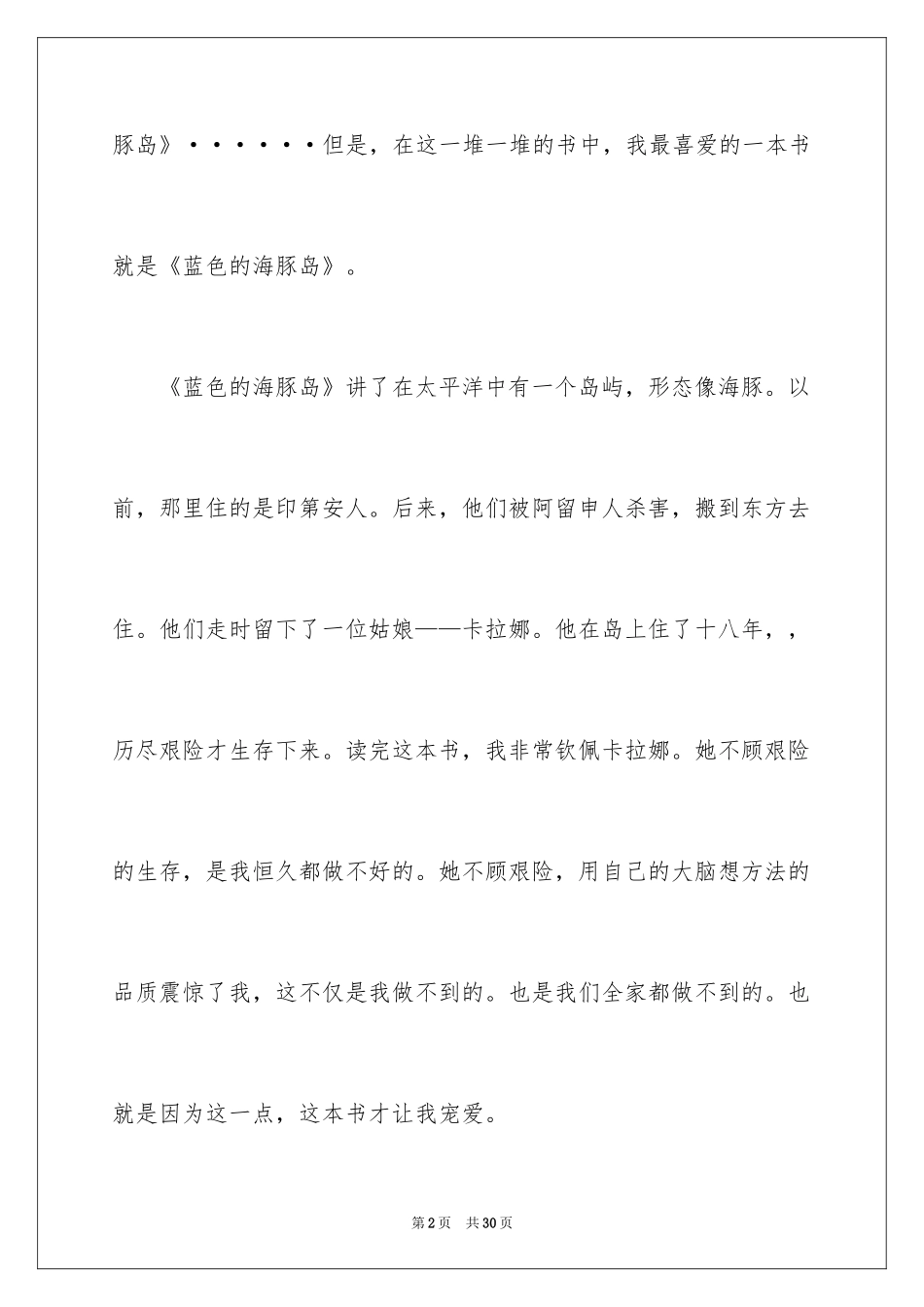 豚岛》······但是，在这一堆一堆的书中，我最喜爱的一本书就是《蓝色的海豚岛》。

《蓝色的海豚岛》讲了在太平洋中有一个岛屿，形态像海豚。以前，那里住的是印第安人。后来，他们被阿留申人杀害，搬到东方去住。他们走时留下了一位姑娘——卡拉娜。他在岛上住了十八年，，历尽艰险才生存下来。读完这本书，我非常钦佩卡拉娜。她不顾艰险的生存，是我恒久都做不好的。她不顾艰险，用自己的大脑想方法的品质震惊了我，这不仅是我做不到的。也是我们全家都做不到的。也就是因为这一点，这本书才让我宠爱。

第2页 共30页